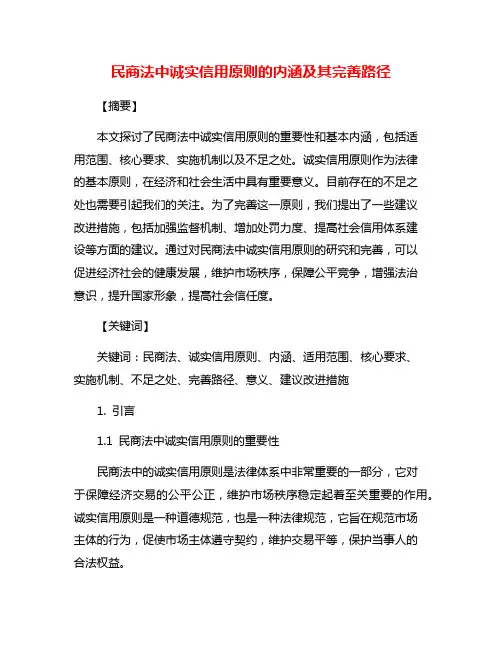 民商法中诚实信用原则的内涵及其完善路径

【摘要】

本文探讨了民商法中诚实信用原则的重要性和基本内涵，包括适用范围、核心要求、实施机制以及不足之处。诚实信用原则作为法律的基本原则，在经济和社会生活中具有重要意义。目前存在的不足之处也需要引起我们的关注。为了完善这一原则，我们提出了一些建议改进措施，包括加强监督机制、增加处罚力度、提高社会信用体系建设等方面的建议。通过对民商法中诚实信用原则的研究和完善，可以促进经济社会的健康发展，维护市场秩序，保障公平竞争，增强法治意识，提升国家形象，提高社会信任度。

【关键词】

关键词：民商法、诚实信用原则、内涵、适用范围、核心要求、实施机制、不足之处、完善路径、意义、建议改进措施

1. 引言

1.1 民商法中诚实信用原则的重要性

民商法中的诚实信用原则是法律体系中非常重要的一部分，它对于保障经济交易的公平公正，维护市场秩序稳定起着至关重要的作用。诚实信用原则是一种道德规范，也是一种法律规范，它旨在规范市场主体的行为，促使市场主体遵守契约，维护交易平等，保护当事人的合法权益。